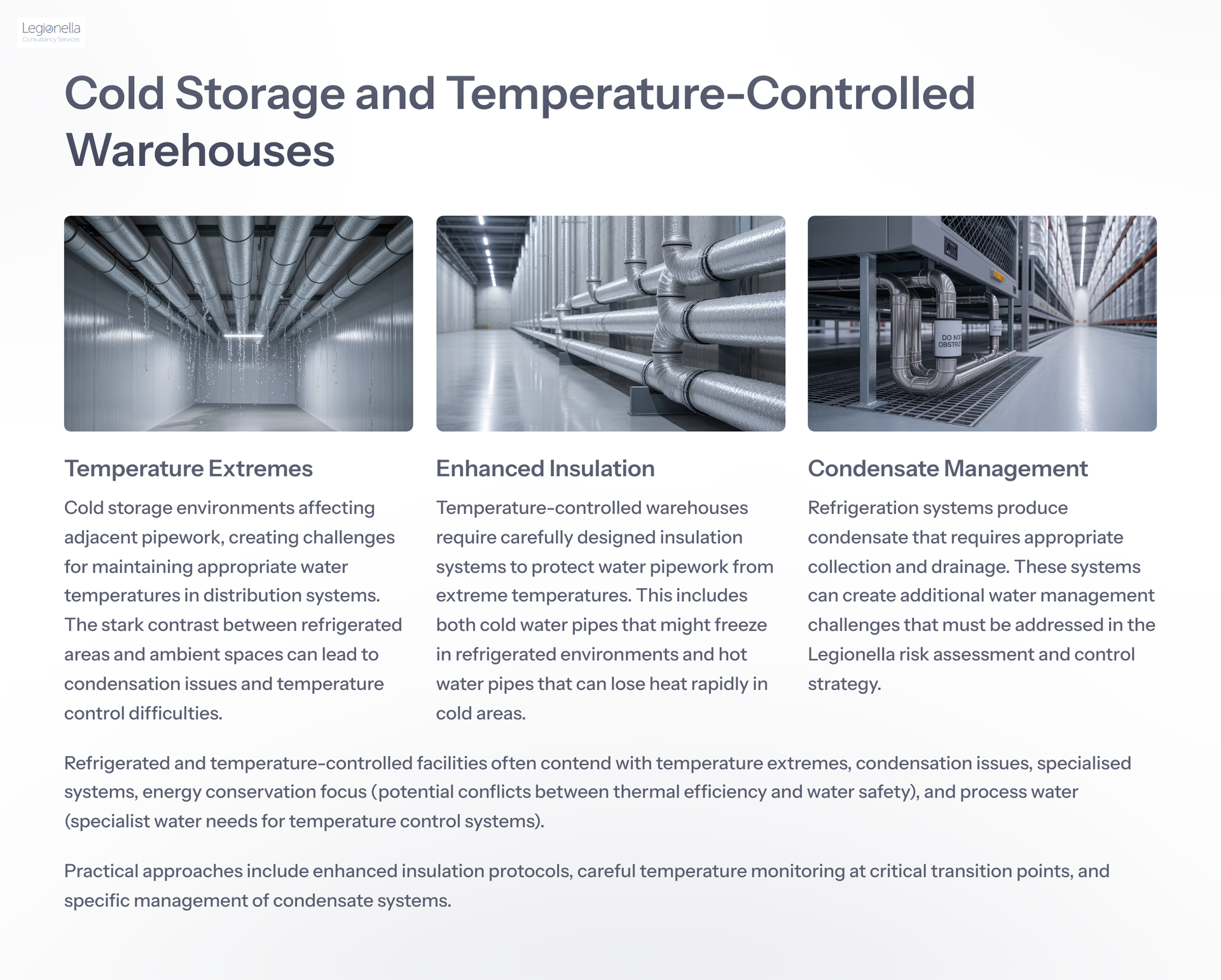 Legionella
Consultancy Services

Cold Storage and Temperature-Controlled Warehouses

DO NOT OBSTRU

Temperature Extremes

Cold storage environments affecting adjacent pipework, creating challenges for maintaining appropriate water temperatures in distribution systems. The stark contrast between refrigerated areas and ambient spaces can lead to condensation issues and temperature control difficulties.

Enhanced Insulation

Temperature-controlled warehouses require carefully designed insulation systems to protect water pipework from extreme temperatures. This includes both cold water pipes that might freeze in refrigerated environments and hot water pipes that can lose heat rapidly in cold areas.

Condensate Management

Refrigeration systems produce condensate that requires appropriate collection and drainage. These systems can create additional water management challenges that must be addressed in the Legionella risk assessment and control strategy.

Refrigerated and temperature-controlled facilities often contend with temperature extremes, condensation issues, specialised systems, energy conservation focus (potential conflicts between thermal efficiency and water safety), and process water (specialist water needs for temperature control systems).

Practical approaches include enhanced insulation protocols, careful temperature monitoring at critical transition points, and specific management of condensate systems.